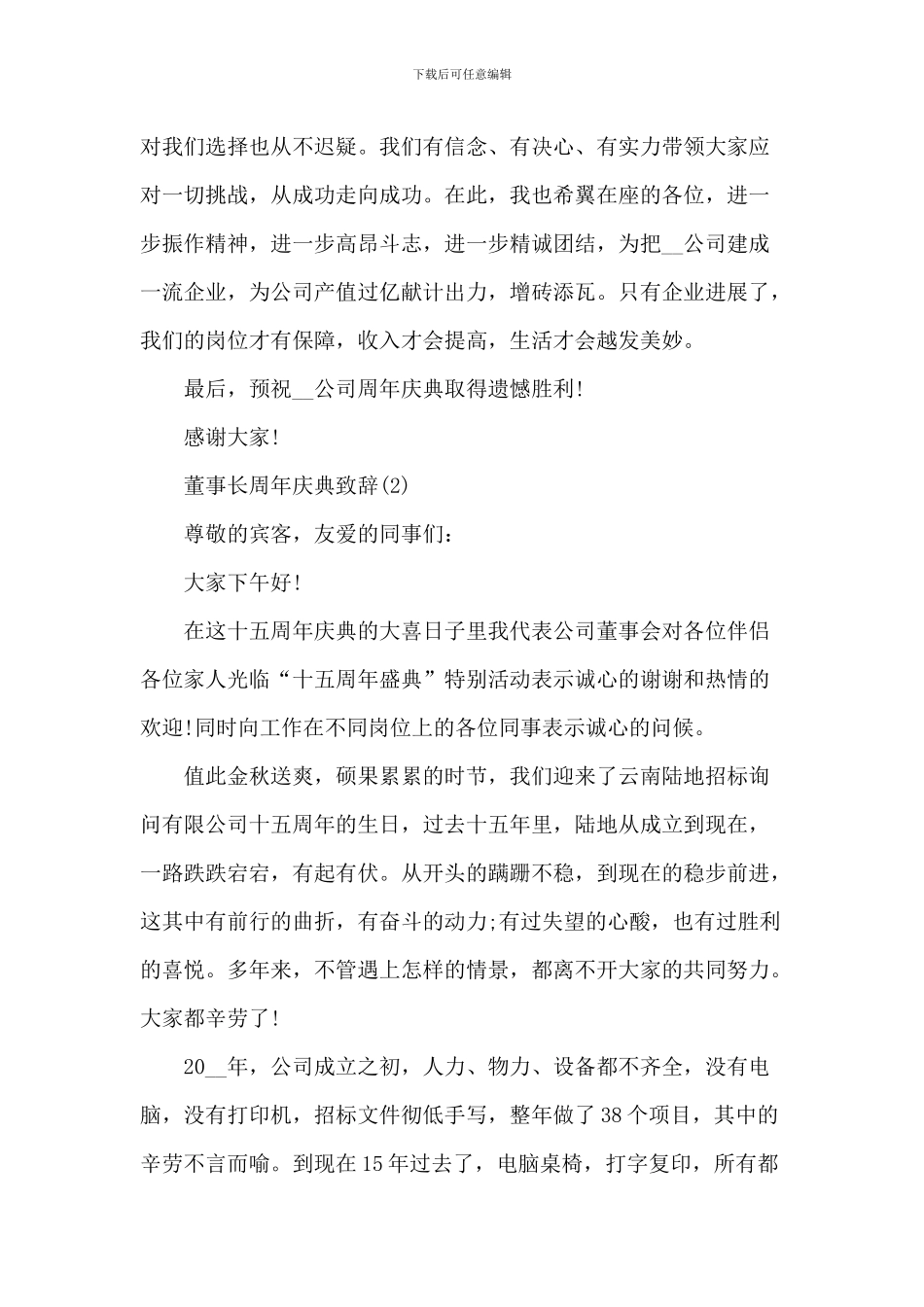 下载后可任意编辑

对我们选择也从不迟疑。我们有信念、有决心、有实力带领大家应对一切挑战，从成功走向成功。在此，我也希翼在座的各位，进一步振作精神，进一步高昂斗志，进一步精诚团结，为把__公司建成一流企业，为公司产值过亿献计出力，增砖添瓦。只有企业进展了，我们的岗位才有保障，收入才会提高，生活才会越发美妙。

最后，预祝__公司周年庆典取得遗憾胜利!

感谢大家!

董事长周年庆典致辞(2)

尊敬的宾客，友爱的同事们：

大家下午好!

在这十五周年庆典的大喜日子里我代表公司董事会对各位伴侣各位家人光临“十五周年盛典”特别活动表示诚心的谢谢和热情的欢迎!同时向工作在不同岗位上的各位同事表示诚心的问候。

值此金秋送爽，硕果累累的时节，我们迎来了云南陆地招标询问有限公司十五周年的生日，过去十五年里，陆地从成立到现在，一路跌跌宕宕，有起有伏。从开头的蹒跚不稳，到现在的稳步前进，这其中有前行的曲折，有奋斗的动力;有过失望的心酸，也有过胜利的喜悦。多年来，不管遇上怎样的情景，都离不开大家的共同努力。大家都辛劳了!

20__年，公司成立之初，人力、物力、设备都不齐全，没有电脑，没有打印机，招标文件彻低手写，整年做了38个项目，其中的辛劳不言而喻。到现在15年过去了，电脑桌椅，打字复印，所有都